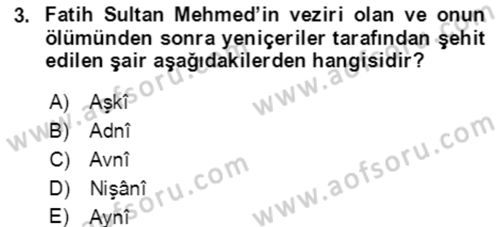 3. Fatih Sultan Mehmed'in veziri olan ve onun ölümünden sonra yeniçeriler tarafından şehit edilen şair aşağıdakilerden hangisidir?

A) Aşkî
B) Adnî
C) Avnî
D) Nişânî
E) Aynî

www.aofsoru.com
www.aofsoru.com
www.aofsoru.com
www.aofsoru.com